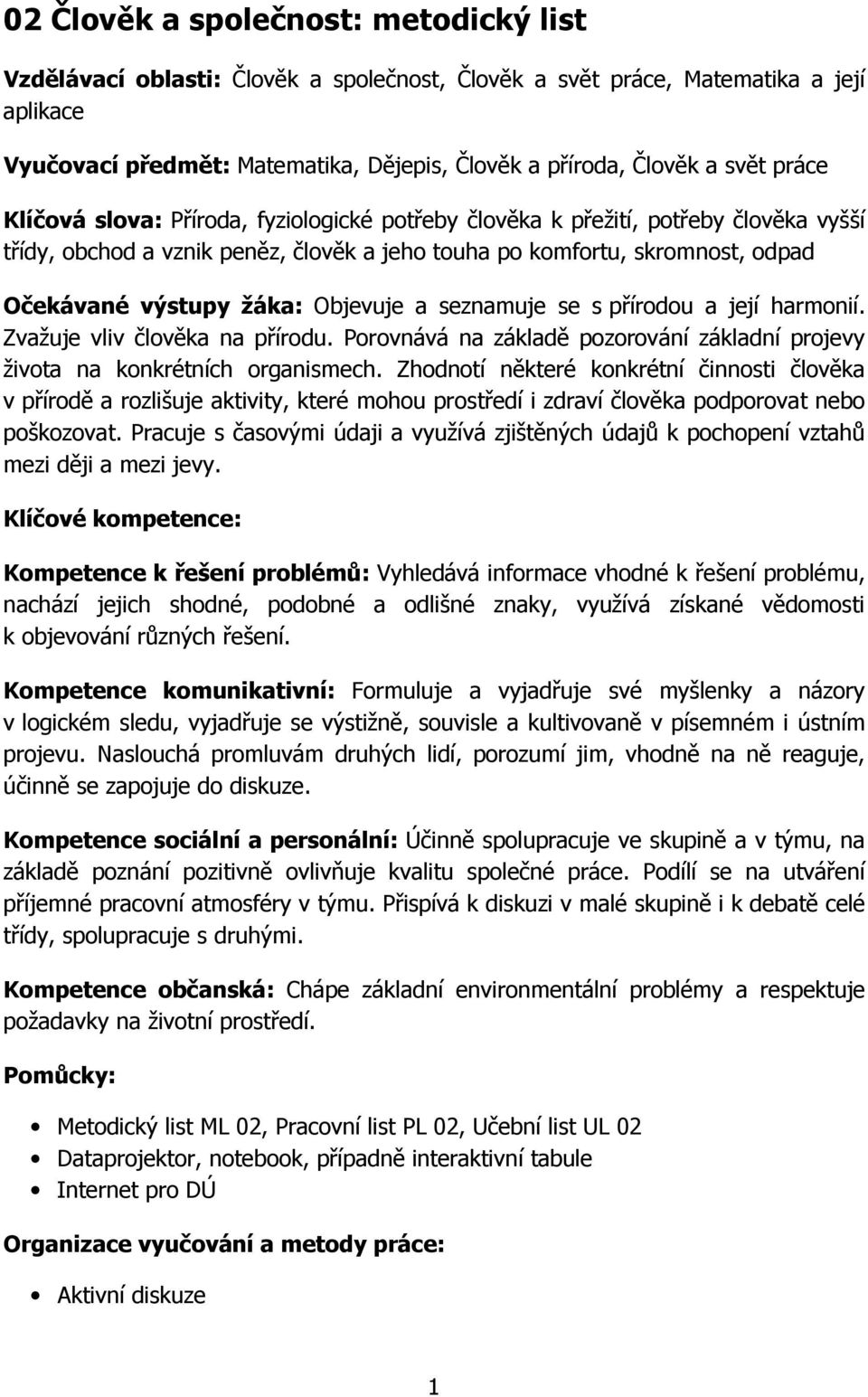 02 Člověk a společnost: metodický list

Vzdělávací oblasti: Člověk a společnost, Člověk a svět práce, Matematika a její aplikace

Vyučovací předmět: Matematika, Dějepis, Člověk a příroda, Člověk a svět práce

Klíčová slova: Příroda, fyziologické potřeby člověka k přežití, potřeby člověka vyšší třídy, obchod a vznik peněz, člověk a jeho touha po komfortu, skromnost, odpad

Očekávané výstupy žáka: Objevuje a seznamuje se s přírodou a její harmonií. Zvažuje vliv člověka na přírodu. Porovnává na základě pozorování základní projevy života na konkrétních organismech. Zhodnotí některé konkrétní činnosti člověka v přírodě a rozlišuje aktivity, které mohou prostředí i zdraví člověka podporovat nebo poškozovat. Pracuje s časovými údaji a využívá zjištěných údajů k pochopení vztahů mezi ději a mezi jevy.

Klíčové kompetence:

Kompetence k řešení problémů: Vyhledává informace vhodné k řešení problému, nachází jejich shodné, podobné a odlišné znaky, využívá získané vědomosti k objevování různých řešení.

Kompetence komunikativní: Formuluje a vyjadřuje své myšlenky a názory v logickém sledu, vyjadřuje se výstižně, souvisle a kultivovaně v písemném i ústním projevu. Naslouchá promluvám druhých lidí, porozumí jim, vhodně na ně reaguje, účinně se zapojuje do diskuze.

Kompetence sociální a personální: Účinně spolupracuje ve skupině a v týmu, na základě poznání pozitivně ovlivňuje kvalitu společné práce. Podílí se na utváření příjemné pracovní atmosféry v týmu. Přispívá k diskuzi v malé skupině i k debatě celé třídy, spolupracuje s druhými.

Kompetence občanská: Chápe základní environmentální problémy a respektuje požadavky na životní prostředí.

Pomůcky:

• Metodický list ML 02, Pracovní list PL 02, Učební list UL 02
• Dataprojektor, notebook, případně interaktivní tabule
• Internet pro DÚ

Organizace vyučování a metody práce:

• Aktivní diskuze

1